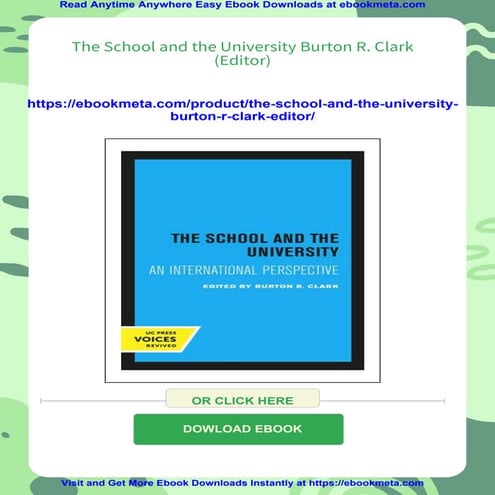 Read Anytime Anywhere Easy Ebook Downloads at ebookmeta.com

The School and the University Burton R. Clark (Editor)

https://ebookmeta.com/product/the-school-and-the-university-burton-r-clark-editor/

THE SCHOOL AND THE UNIVERSITY

AN INTERNATIONAL PERSPECTIVE

EDITED BY BURTON R. CLARK

UC PRESS VOICES REVIVED

OR CLICK HERE

DOWLOAD EBOOK

Visit and Get More Ebook Downloads Instantly at https://ebookmeta.com